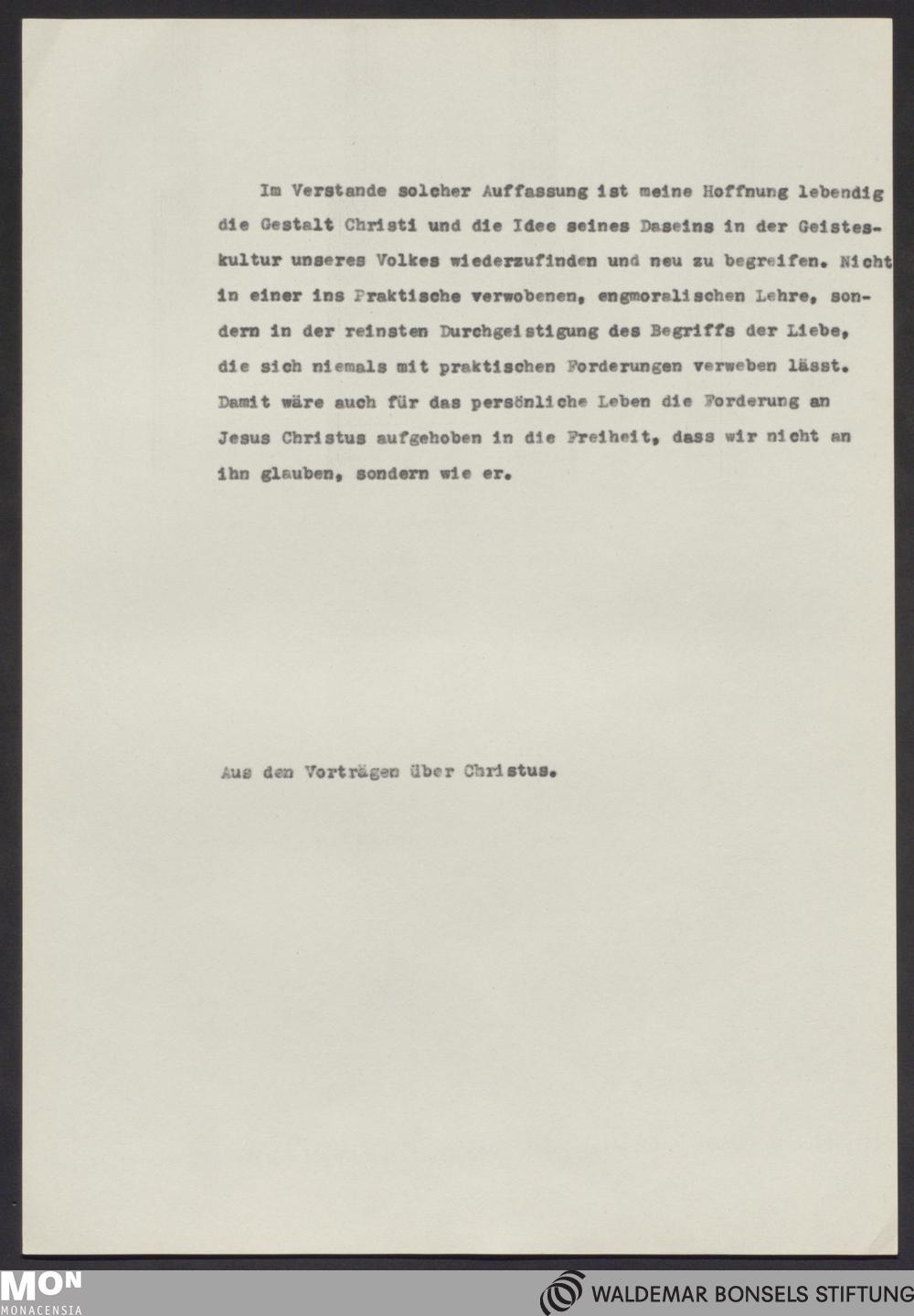 Im Verstande solcher Auffassung ist meine Hoffnung lebendig die Gestalt Christi und die Idee seines Daseins in der Geisteskultur unseres Volkes wiederzufinden und neu zu begreifen. Nicht in einer ins Praktische verwobenen, engmoralischen Lehre, sondern in der reinsten Durchgeistigung des Begriffs der Liebe, die sich niemals mit praktischen Forderungen verweben lässt. Damit wäre auch für das persönliche Leben die Forderung an Jesus Christus aufgehoben in die Freiheit, dass wir nicht an ihn glauben, sondern wie er.

Aus den Vorträgen über Christus.

MON
MONACENSIA

WALDEMAR BONSELS STIFTUNG